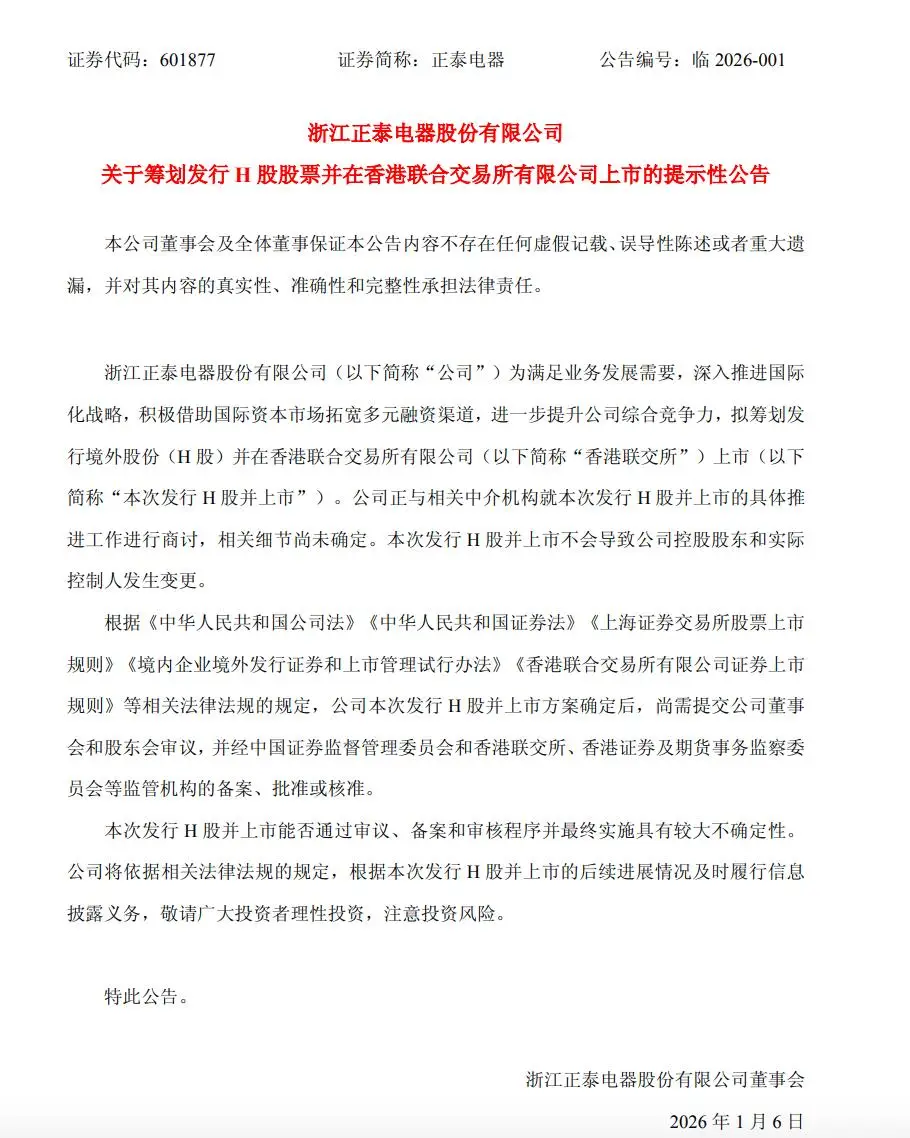 证券代码：601877　　证券简称：正泰电器　　公告编号：临 2026-001

浙江正泰电器股份有限公司
关于筹划发行 H 股股票并在香港联合交易所有限公司上市的提示性公告

本公司董事会及全体董事保证本公告内容不存在任何虚假记载、误导性陈述或者重大遗漏，并对其内容的真实性、准确性和完整性承担法律责任。

浙江正泰电器股份有限公司（以下简称“公司”）为满足业务发展需要，深入推进国际化战略，积极借助国际资本市场拓宽多元融资渠道，进一步提升公司综合竞争力，拟筹划发行境外股份（H 股）并在香港联合交易所有限公司（以下简称“香港联交所”）上市（以下简称“本次发行 H 股并上市”）。公司正与相关中介机构就本次发行 H 股并上市的具体推进工作进行商讨，相关细节尚未确定。本次发行 H 股并上市不会导致公司控股股东和实际控制人发生变更。

根据《中华人民共和国公司法》《中华人民共和国证券法》《上海证券交易所股票上市规则》《境内企业境外发行证券和上市管理试行办法》《香港联合交易所有限公司证券上市规则》等相关法律法规的规定，公司本次发行 H 股并上市方案确定后，尚需提交公司董事会和股东会审议，并经中国证券监督管理委员会和香港联交所、香港证券及期货事务监察委员会等监管机构的备案、批准或核准。

本次发行 H 股并上市能否通过审议、备案和审核程序并最终实施具有较大不确定性。公司将依据相关法律法规的规定，根据本次发行 H 股并上市的后续进展情况及时履行信息披露义务，敬请广大投资者理性投资，注意投资风险。

特此公告。

浙江正泰电器股份有限公司董事会
2026 年 1 月 6 日